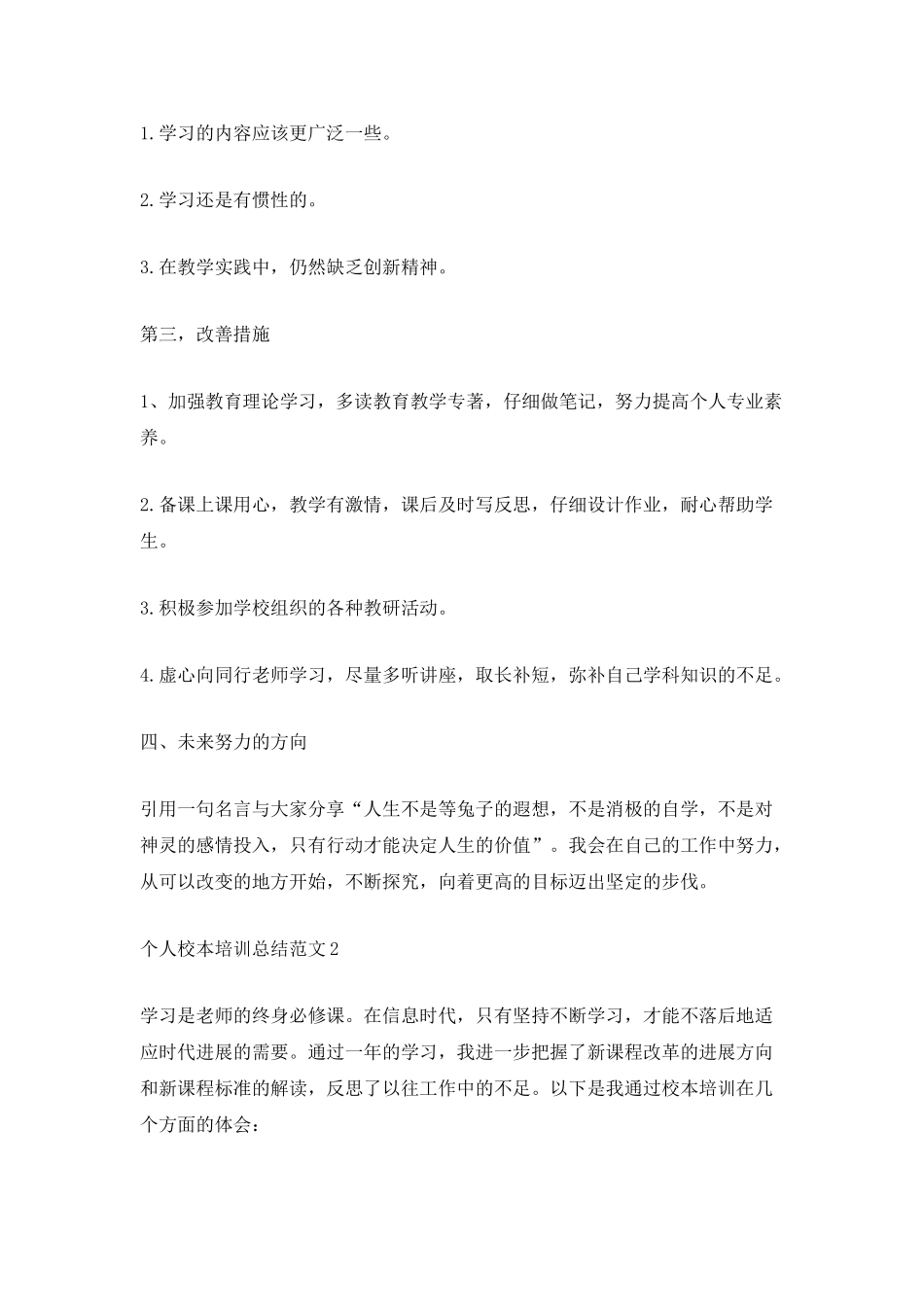 1.学习的内容应该更广泛一些。

2.学习还是有惯性的。

3.在教学实践中，仍然缺乏创新精神。

第三，改善措施

1、加强教育理论学习，多读教育教学专著，仔细做笔记，努力提高个人专业素养。

2.备课上课用心，教学有激情，课后及时写反思，仔细设计作业，耐心帮助学生。

3.积极参加学校组织的各种教研活动。

4.虚心向同行老师学习，尽量多听讲座，取长补短，弥补自己学科知识的不足。

四、未来努力的方向

引用一句名言与大家分享“人生不是等兔子的遐想，不是消极的自学，不是对神灵的感情投入，只有行动才能决定人生的价值”。我会在自己的工作中努力，从可以改变的地方开始，不断探究，向着更高的目标迈出坚定的步伐。

个人校本培训总结范文2

学习是老师的终身必修课。在信息时代，只有坚持不断学习，才能不落后地适应时代进展的需要。通过一年的学习，我进一步把握了新课程改革的进展方向和新课程标准的解读，反思了以往工作中的不足。以下是我通过校本培训在几个方面的体会：